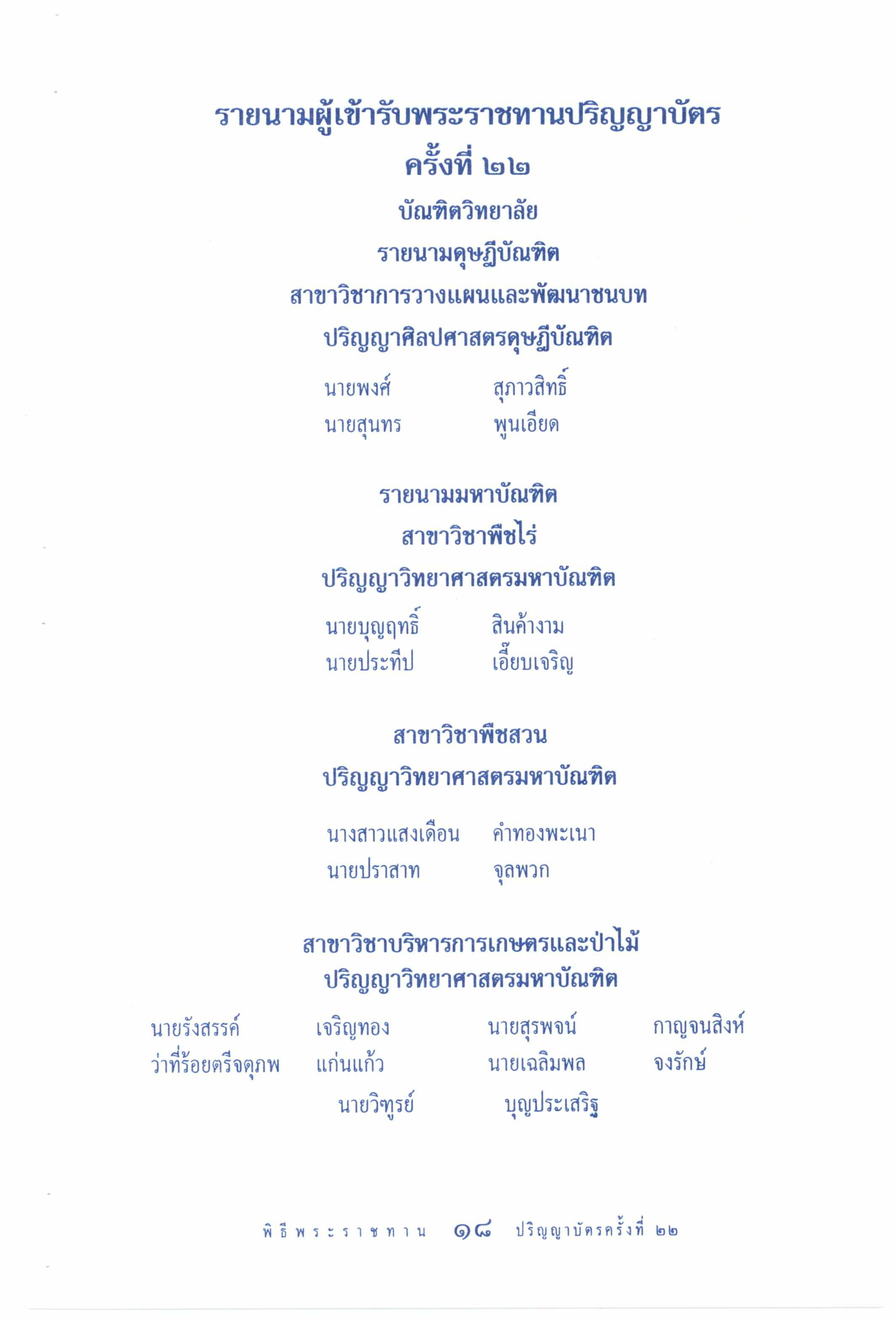 รายนามผู้เข้ารับพระราชทานปริญญาบัตร
ครั้งที่ ๒๒

บัณฑิตวิทยาลัย

รายนามดุษฎีบัณฑิต

สาขาวิชาการวางแผนและพัฒนาชนบท

ปริญญาศิลปศาสตรดุษฎีบัณฑิต

นายพงศ์ สุภาวสิทธิ์
นายสุนทร พูนเอียด

รายนามมหาบัณฑิต

สาขาวิชาพืชไร่

ปริญญาวิทยาศาสตรมหาบัณฑิต

นายบุญฤทธิ์ สินค้างาม
นายประทีป เอี๊ยบเจริญ

สาขาวิชาพืชสวน

ปริญญาวิทยาศาสตรมหาบัณฑิต

นางสาวแสงเดือน คำทองพะเนา
นายปราสาท จุลพวก

สาขาวิชาบริหารการเกษตรและป่าไม้
ปริญญาวิทยาศาสตรมหาบัณฑิต

นายรังสรรค์ เจริญทอง
ว่าที่ร้อยตรีจตุภพ แก่นแก้ว
นายสุรพจน์ กาญจนสิงห์
นายเฉลิมพล จงรักษ์
นายวิฑูรย์ บุญประเสริฐ

พิธีพระราชทาน ๑๘ ปริญญาบัตรครั้งที่ ๒๒